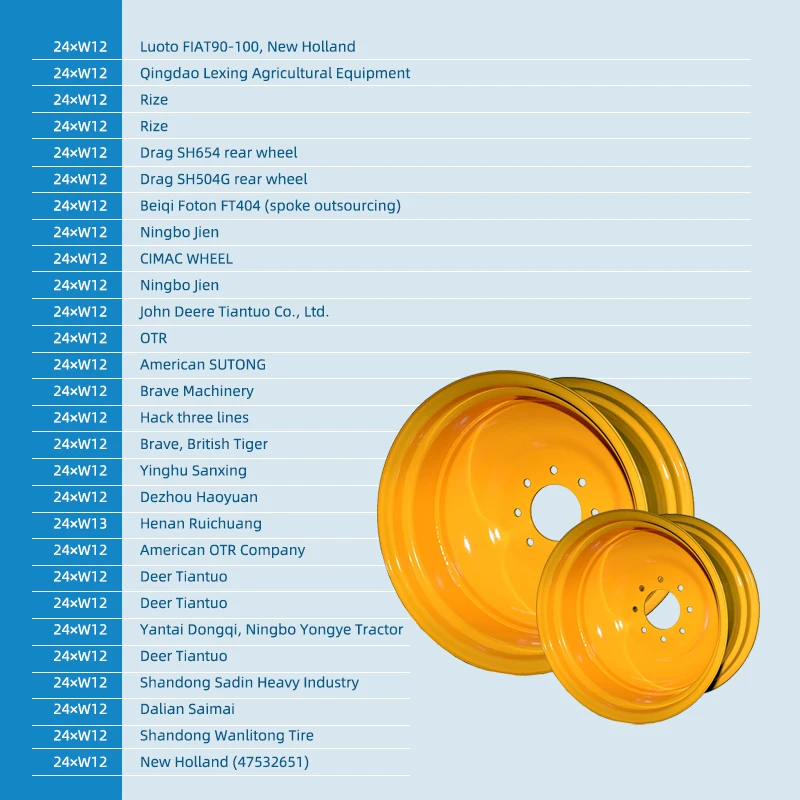 | | |
|---|---|
| 24×W12 | Luoto FIAT90-100, New Holland |
| 24×W12 | Qingdao Lexing Agricultural Equipment |
| 24×W12 | Rize |
| 24×W12 | Rize |
| 24×W12 | Drag SH654 rear wheel |
| 24×W12 | Drag SH504G rear wheel |
| 24×W12 | Beiqi Foton FT404 (spoke outsourcing) |
| 24×W12 | Ningbo Jien |
| 24×W12 | CIMAC WHEEL |
| 24×W12 | Ningbo Jien |
| 24×W12 | John Deere Tiantuo Co., Ltd. |
| 24×W12 | OTR |
| 24×W12 | American SUTONG |
| 24×W12 | Brave Machinery |
| 24×W12 | Hack three lines |
| 24×W12 | Brave, British Tiger |
| 24×W12 | Yinghu Sanxing |
| 24×W12 | Dezhou Haoyuan |
| 24×W13 | Henan Ruichuang |
| 24×W12 | American OTR Company |
| 24×W12 | Deer Tiantuo |
| 24×W12 | Deer Tiantuo |
| 24×W12 | Yantai Dongqi, Ningbo Yongye Tractor |
| 24×W12 | Deer Tiantuo |
| 24×W12 | Shandong Sadin Heavy Industry |
| 24×W12 | Dalian Saimai |
| 24×W12 | Shandong Wanlitong Tire |
| 24×W12 | New Holland (47532651) |